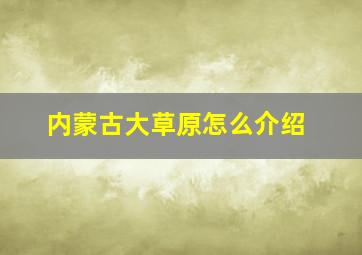 内蒙古大草原怎么介绍